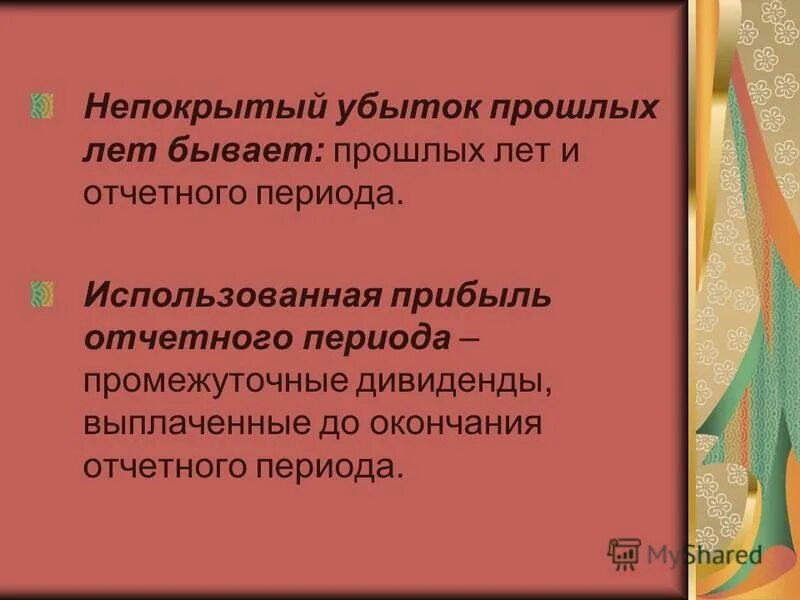 Непокрытый убыток прошлых лет бывает: прошлых лет и отчетного периода.

Использованная прибыль отчетного периода – промежуточные дивиденды, выплаченные до окончания отчетного периода.

MyShared